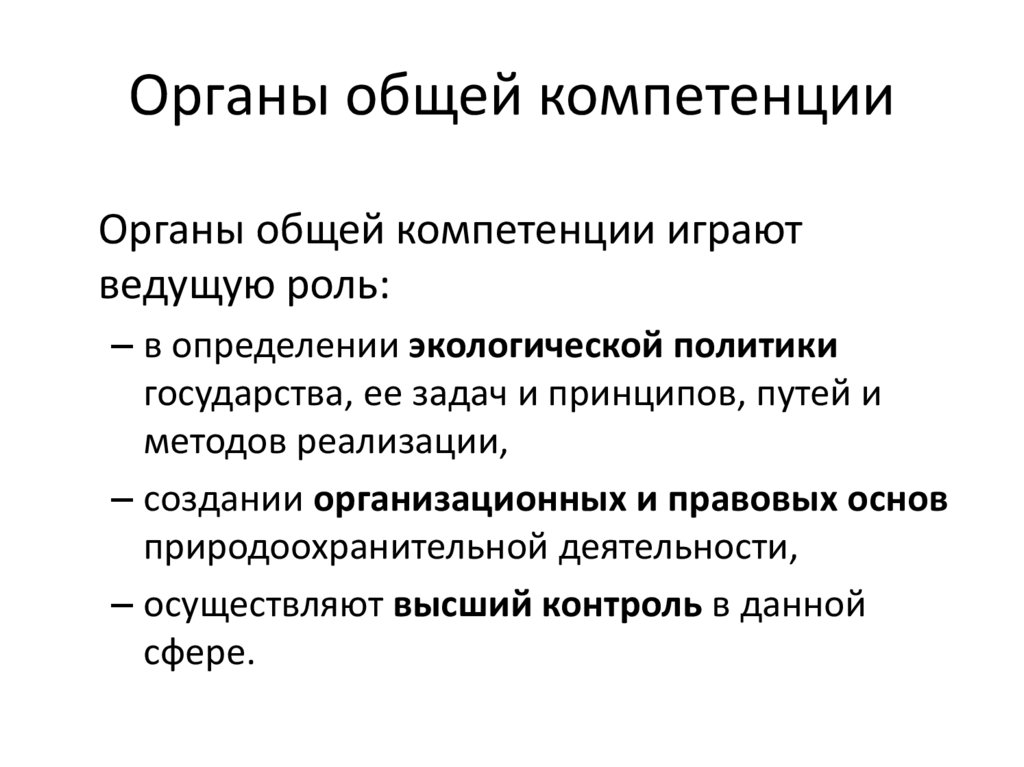 Органы общей компетенции

Органы общей компетенции играют ведущую роль:

– в определении экологической политики государства, ее задач и принципов, путей и методов реализации,

– создании организационных и правовых основ природоохранительной деятельности,

– осуществляют высший контроль в данной сфере.